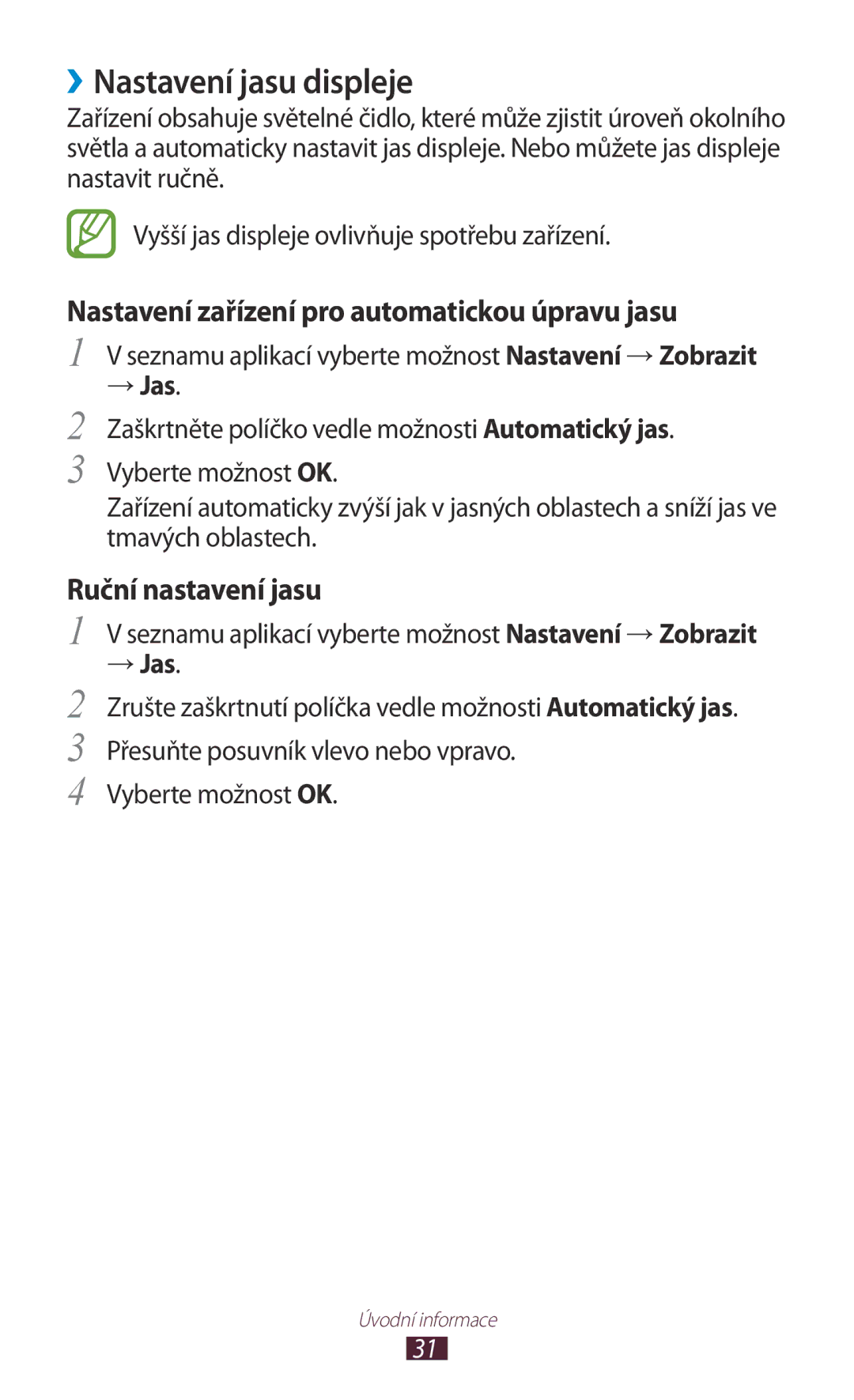 ›› Nastavení jasu displeje

Zařízení obsahuje světelné čidlo, které může zjistit úroveň okolního světla a automaticky nastavit jas displeje. Nebo můžete jas displeje nastavit ručně.

Vyšší jas displeje ovlivňuje spotřebu zařízení.

Nastavení zařízení pro automatickou úpravu jasu

1 V seznamu aplikací vyberte možnost Nastavení → Zobrazit → Jas.

2 Zaškrtněte políčko vedle možnosti Automatický jas.

3 Vyberte možnost OK.

Zařízení automaticky zvýší jak v jasných oblastech a sníží jas ve tmavých oblastech.

Ruční nastavení jasu

1 V seznamu aplikací vyberte možnost Nastavení → Zobrazit → Jas.

2 Zrušte zaškrtnutí políčka vedle možnosti Automatický jas.

3 Přesuňte posuvník vlevo nebo vpravo.

4 Vyberte možnost OK.

Úvodní informace

31